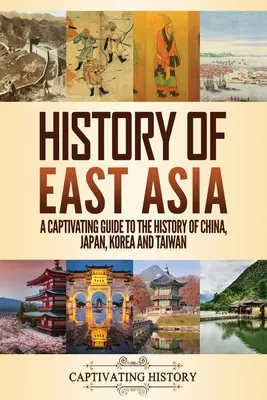 HISTORY OF EAST ASIA

A CAPTIVATING GUIDE TO THE HISTORY OF CHINA, JAPAN, KOREA AND TAIWAN

CAPTIVATING HISTORY